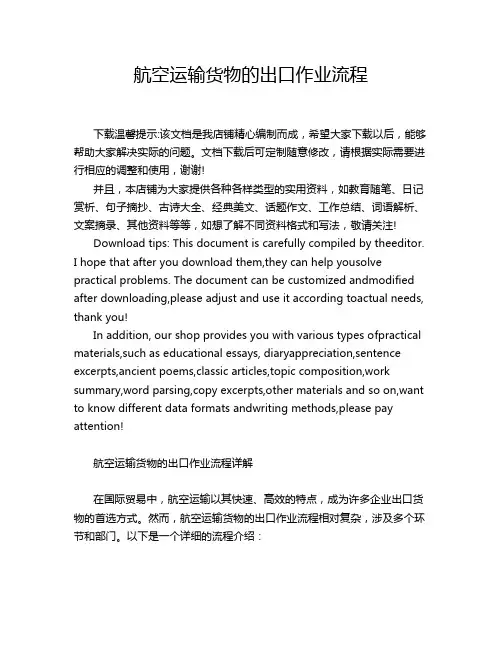 航空运输货物的出口作业流程

下载温馨提示:该文档是我店铺精心编制而成，希望大家下载以后，能够帮助大家解决实际的问题。文档下载后可定制随意修改，请根据实际需要进行相应的调整和使用，谢谢!

并且，本店铺为大家提供各种各样类型的实用资料，如教育随笔、日记赏析、句子摘抄、古诗大全、经典美文、话题作文、工作总结、词语解析、文案摘录、其他资料等等，如想了解不同资料格式和写法，敬请关注!

Download tips: This document is carefully compiled by theeditor. I hope that after you download them,they can help yousolve practical problems. The document can be customized andmodified after downloading,please adjust and use it according toactual needs, thank you!

In addition, our shop provides you with various types ofpractical materials,such as educational essays, diaryappreciation,sentence excerpts,ancient poems,classic articles,topic composition,work summary,word parsing,copy excerpts,other materials and so on,want to know different data formats andwriting methods,please pay attention!

航空运输货物的出口作业流程详解

在国际贸易中，航空运输以其快速、高效的特点，成为许多企业出口货物的首选方式。然而，航空运输货物的出口作业流程相对复杂，涉及多个环节和部门。以下是一个详细的流程介绍：